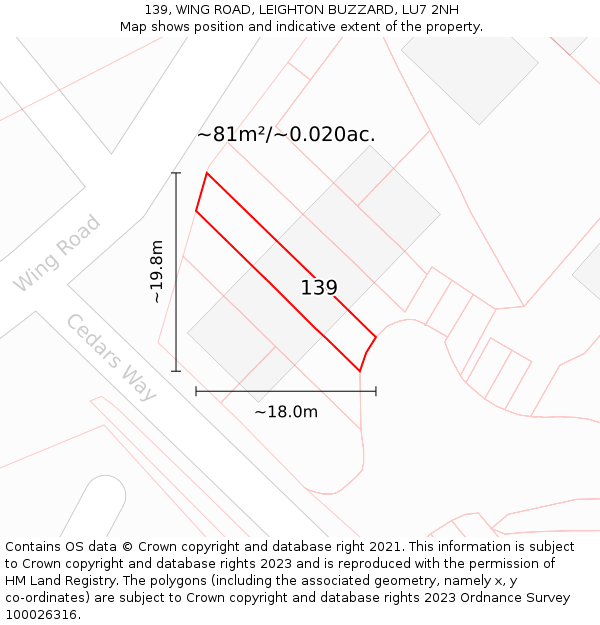 139, WING ROAD, LEIGHTON BUZZARD, LU7 2NH
Map shows position and indicative extent of the property.

~81m²/~0.020ac.

Wing Road

~19.8m

139

Cedars Way

~18.0m

Contains OS data © Crown copyright and database right 2021. This information is subject to Crown copyright and database rights 2023 and is reproduced with the permission of HM Land Registry. The polygons (including the associated geometry, namely x, y co-ordinates) are subject to Crown copyright and database rights 2023 Ordnance Survey 100026316.